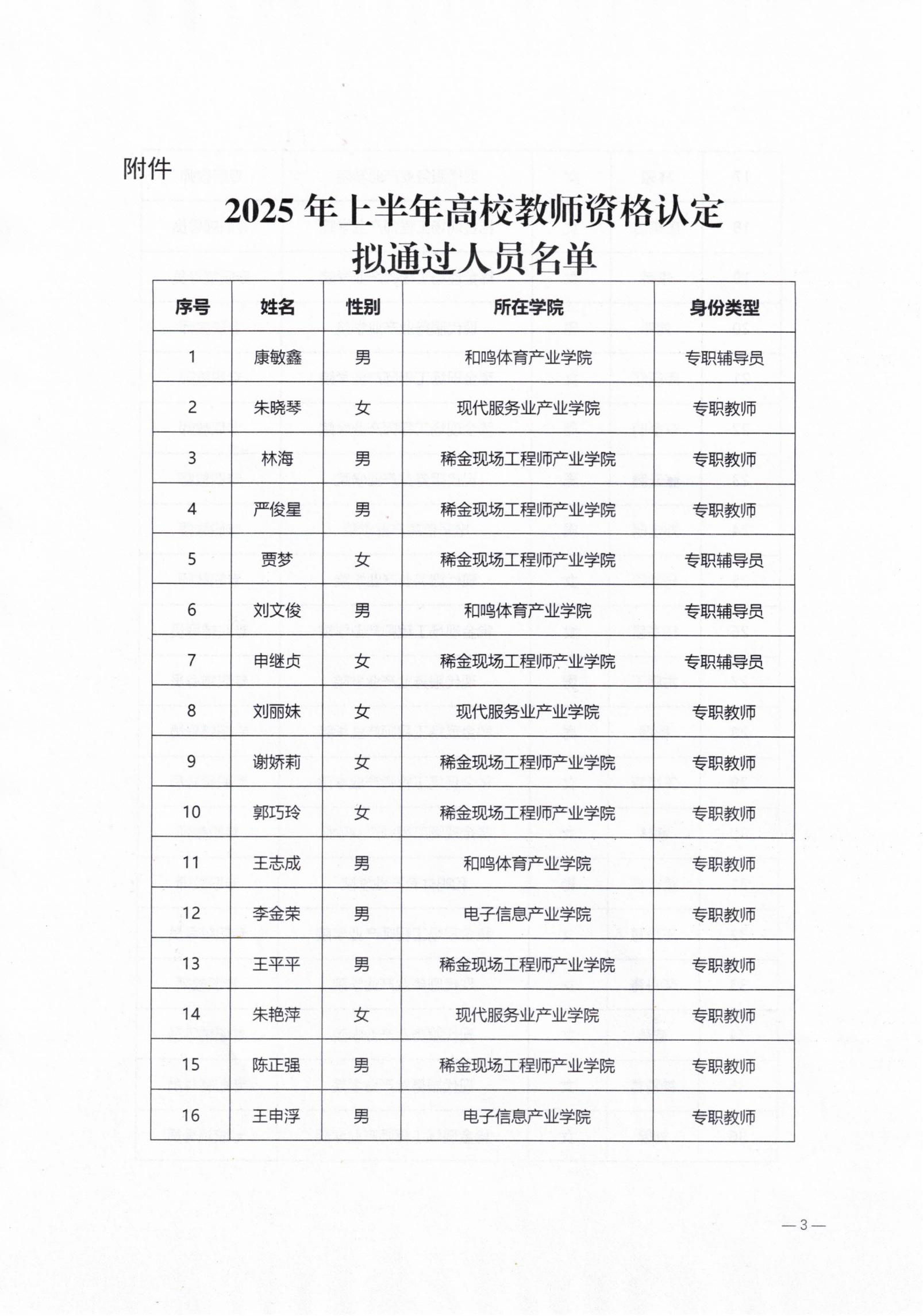 附件

2025 年上半年高校教师资格认定拟通过人员名单

| 序号 | 姓名 | 性别 | 所在学院 | 身份类型 |
|---|---|---|---|---|
| 1 | 康敏鑫 | 男 | 和鸣体育产业学院 | 专职辅导员 |
| 2 | 朱晓琴 | 女 | 现代服务业产业学院 | 专职教师 |
| 3 | 林海 | 男 | 稀金现场工程师产业学院 | 专职教师 |
| 4 | 严俊星 | 男 | 稀金现场工程师产业学院 | 专职教师 |
| 5 | 贾梦 | 女 | 稀金现场工程师产业学院 | 专职辅导员 |
| 6 | 刘文俊 | 男 | 和鸣体育产业学院 | 专职辅导员 |
| 7 | 申继贞 | 女 | 稀金现场工程师产业学院 | 专职辅导员 |
| 8 | 刘丽妹 | 女 | 现代服务业产业学院 | 专职教师 |
| 9 | 谢娇莉 | 女 | 稀金现场工程师产业学院 | 专职教师 |
| 10 | 郭巧玲 | 女 | 稀金现场工程师产业学院 | 专职教师 |
| 11 | 王志成 | 男 | 和鸣体育产业学院 | 专职教师 |
| 12 | 李金荣 | 男 | 电子信息产业学院 | 专职教师 |
| 13 | 王平平 | 男 | 稀金现场工程师产业学院 | 专职教师 |
| 14 | 朱艳萍 | 女 | 现代服务业产业学院 | 专职教师 |
| 15 | 陈正强 | 男 | 稀金现场工程师产业学院 | 专职教师 |
| 16 | 王申浮 | 男 | 电子信息产业学院 | 专职教师 |

— 3 —